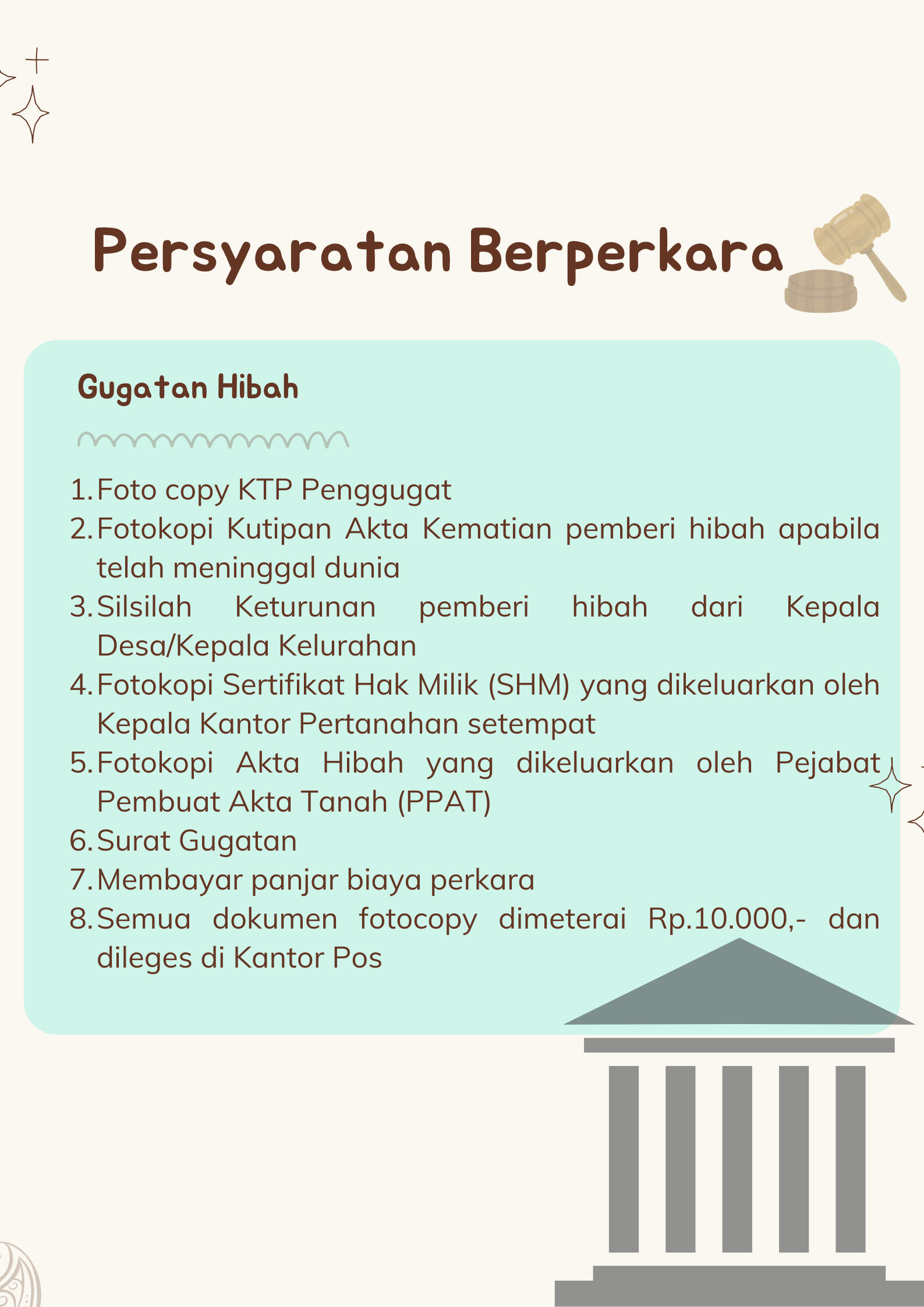 Persyaratan Berperkara

Gugatan Hibah

1. Foto copy KTP Penggugat
2. Fotokopi Kutipan Akta Kematian pemberi hibah apabila telah meninggal dunia
3. Silsilah Keturunan pemberi hibah dari Kepala Desa/Kepala Kelurahan
4. Fotokopi Sertifikat Hak Milik (SHM) yang dikeluarkan oleh Kepala Kantor Pertanahan setempat
5. Fotokopi Akta Hibah yang dikeluarkan oleh Pejabat Pembuat Akta Tanah (PPAT)
6. Surat Gugatan
7. Membayar panjar biaya perkara
8. Semua dokumen fotocopy dimeterai Rp.10.000,- dan dileges di Kantor Pos